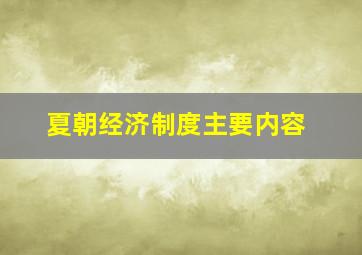 夏朝经济制度主要内容